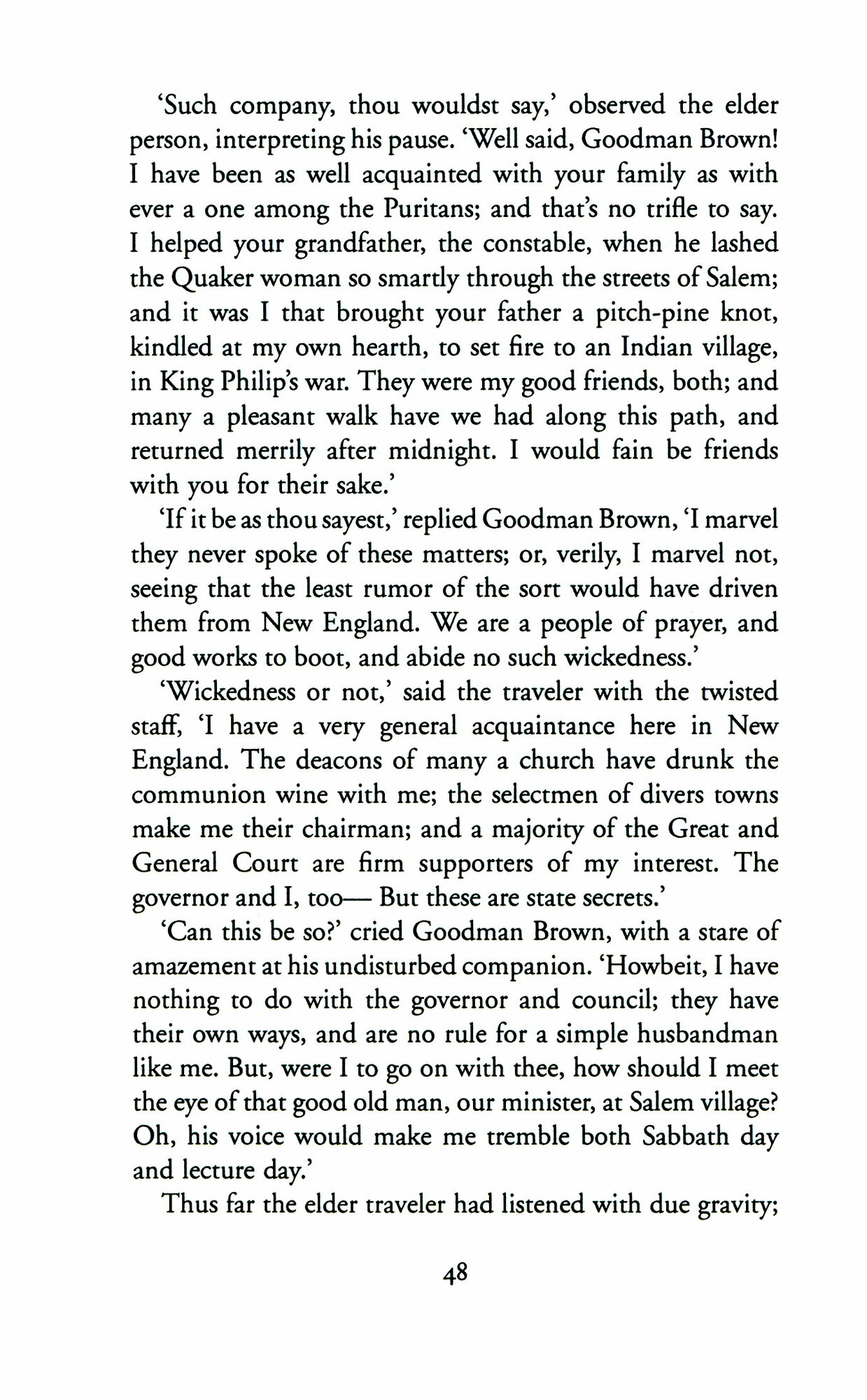 'Such company, thou wouldst say,' observed the elder person, interpreting his pause. 'Well said, Goodman Brown! I have been as well acquainted with your family as with ever a one among the Puritans; and that's no trifle to say. I helped your grandfather, the constable, when he lashed the Quaker woman so smartly through the streets of Salem; and it was I that brought your father a pitch-pine knot, kindled at my own hearth, to set fire to an Indian village, in King Philip's war. They were my good friends, both; and many a pleasant walk have we had along this path, and returned merrily after midnight. I would fain be friends with you for their sake.'

'If it be as thou sayest,' replied Goodman Brown, 'I marvel they never spoke of these matters; or, verily, I marvel not, seeing that the least rumor of the sort would have driven them from New England. We are a people of prayer, and good works to boot, and abide no such wickedness.'

'Wickedness or not,' said the traveler with the twisted staff, 'I have a very general acquaintance here in New England. The deacons of many a church have drunk the communion wine with me; the selectmen of divers towns make me their chairman; and a majority of the Great and General Court are firm supporters of my interest. The governor and I, too— But these are state secrets.'

'Can this be so?' cried Goodman Brown, with a stare of amazement at his undisturbed companion. 'Howbeit, I have nothing to do with the governor and council; they have their own ways, and are no rule for a simple husbandman like me. But, were I to go on with thee, how should I meet the eye of that good old man, our minister, at Salem village? Oh, his voice would make me tremble both Sabbath day and lecture day.'

Thus far the elder traveler had listened with due gravity;

48